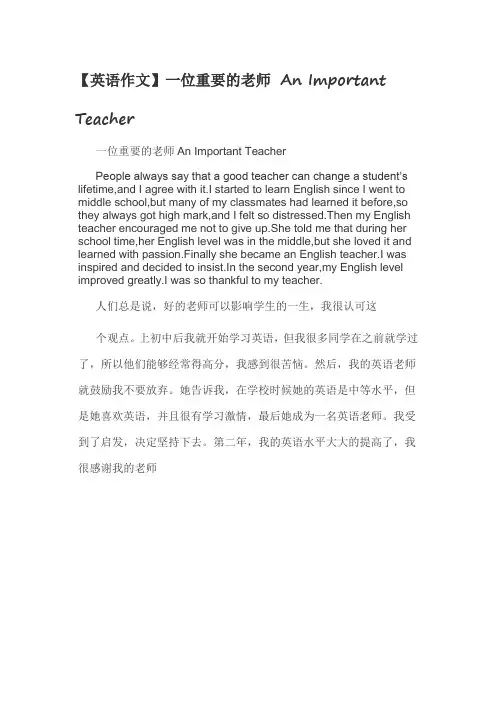 【英语作文】一位重要的老师 An Important Teacher

一位重要的老师 An Important Teacher

People always say that a good teacher can change a student's lifetime,and I agree with it.I started to learn English since I went to middle school,but many of my classmates had learned it before,so they always got high mark,and I felt so distressed.Then my English teacher encouraged me not to give up.She told me that during her school time,her English level was in the middle,but she loved it and learned with passion.Finally she became an English teacher.I was inspired and decided to insist.In the second year,my English level improved greatly.I was so thankful to my teacher.

人们总是说，好的老师可以影响学生的一生，我很认可这个观点。上初中后我就开始学习英语，但我很多同学在之前就学过了，所以他们能够经常得高分，我感到很苦恼。然后，我的英语老师就鼓励我不要放弃。她告诉我，在学校时候她的英语是中等水平，但是她喜欢英语，并且很有学习激情，最后她成为一名英语老师。我受到了启发，决定坚持下去。第二年，我的英语水平大大的提高了，我很感谢我的老师